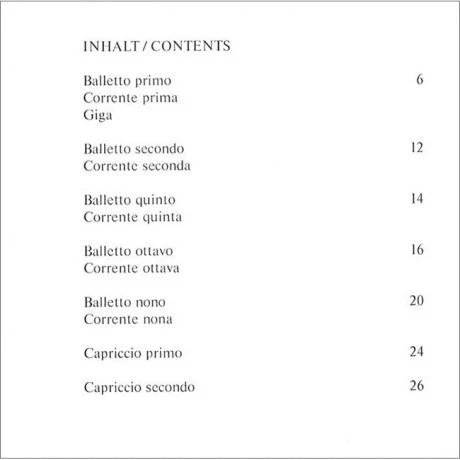 INHALT / CONTENTS

Balletto primo 6
Corrente prima
Giga

Balletto secondo 12
Corrente seconda

Balletto quinto 14
Corrente quinta

Balletto ottavo 16
Corrente ottava

Balletto nono 20
Corrente nona

Capriccio primo 24

Capriccio secondo 26